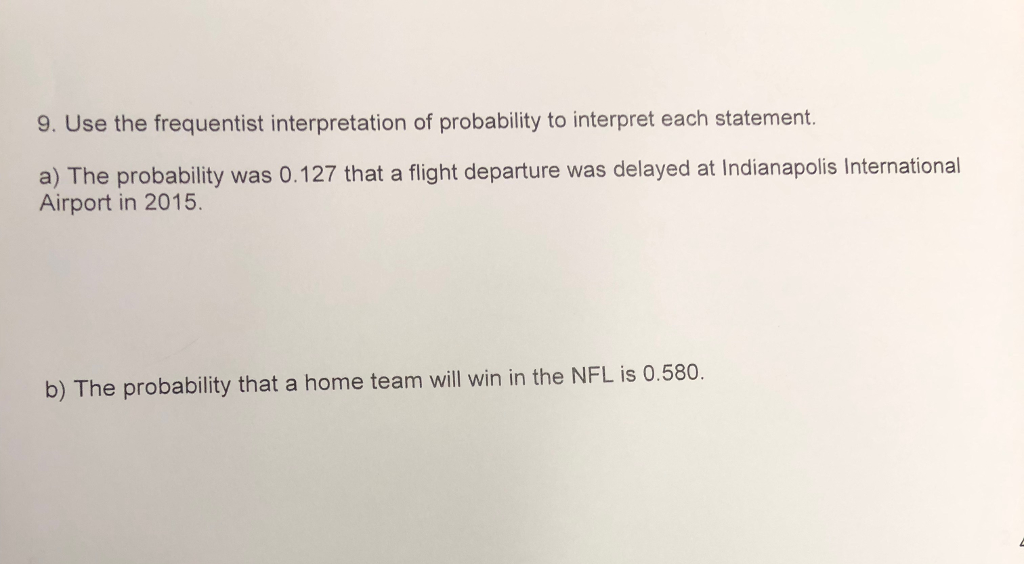 9. Use the frequentist interpretation of probability to interpret each statement.

a) The probability was 0.127 that a flight departure was delayed at Indianapolis International Airport in 2015.

b) The probability that a home team will win in the NFL is 0.580.